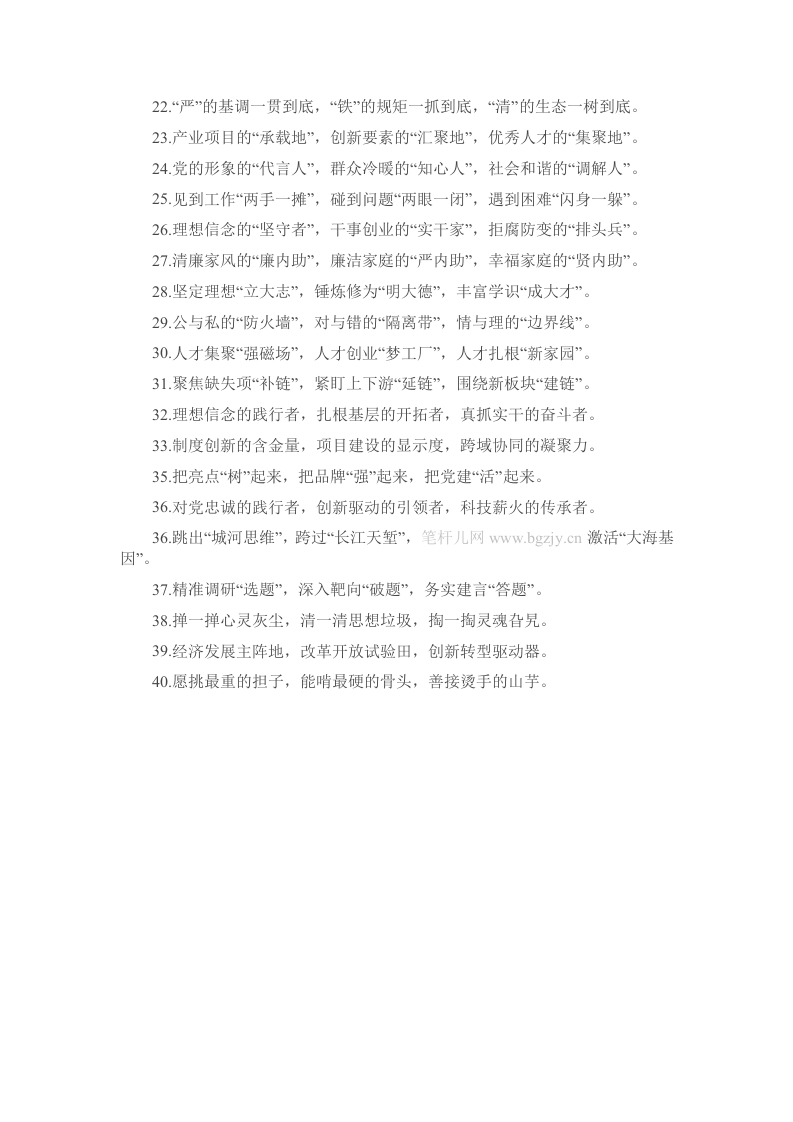 22.“严”的基调一贯到底，“铁”的规矩一抓到底，“清”的生态一树到底。

23.产业项目的“承载地”，创新要素的“汇聚地”，优秀人才的“集聚地”。

24.党的形象的“代言人”，群众冷暖的“知心人”，社会和谐的“调解人”。

25.见到工作“两手一摊”，碰到问题“两眼一闭”，遇到困难“闪身一躲”。

26.理想信念的“坚守者”，干事创业的“实干家”，拒腐防变的“排头兵”。

27.清廉家风的“廉内助”，廉洁家庭的“严内助”，幸福家庭的“贤内助”。

28.坚定理想“立大志”，锤炼修为“明大德”，丰富学识“成大才”。

29.公与私的“防火墙”，对与错的“隔离带”，情与理的“边界线”。

30.人才集聚“强磁场”，人才创业“梦工厂”，人才扎根“新家园”。

31.聚焦缺失项“补链”，紧盯上下游“延链”，围绕新板块“建链”。

32.理想信念的践行者，扎根基层的开拓者，真抓实干的奋斗者。

33.制度创新的含金量，项目建设的显示度，跨域协同的凝聚力。

35.把亮点“树”起来，把品牌“强”起来，把党建“活”起来。

36.对党忠诚的践行者，创新驱动的引领者，科技薪火的传承者。

36.跳出“城河思维”，跨过“长江天堑”，笔杆儿网 www.bgzjy.cn 激活“大海基因”。

37.精准调研“选题”，深入靶向“破题”，务实建言“答题”。

38.掸一掸心灵灰尘，清一清思想垃圾，掏一掏灵魂旮旯。

39.经济发展主阵地，改革开放试验田，创新转型驱动器。

40.愿挑最重的担子，能啃最硬的骨头，善接烫手的山芋。